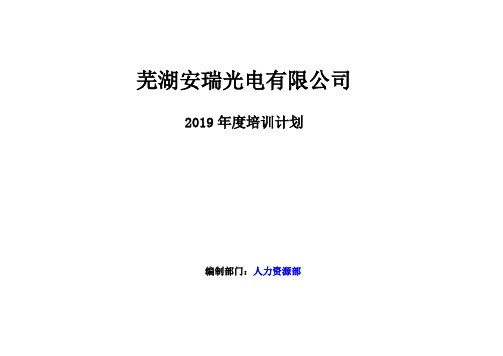 芜湖安瑞光电有限公司

2019 年度培训计划

编制部门：人力资源部